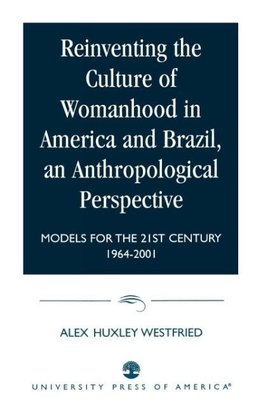 Reinventing the Culture of Womanhood in America and Brazil, an Anthropological Perspective

MODELS FOR THE 21ST CENTURY
1964-2001

ALEX HUXLEY WESTFRIED

UNIVERSITY PRESS OF AMERICA®